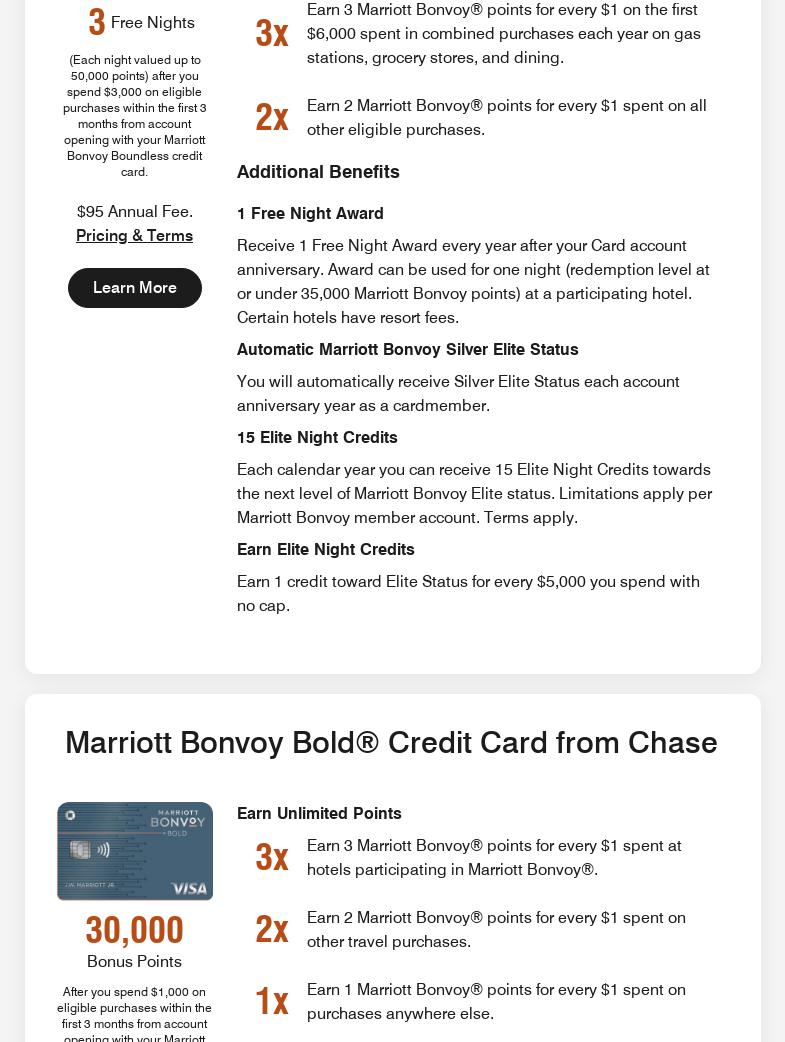 3 Free Nights

(Each night valued up to 50,000 points) after you spend $3,000 on eligible purchases within the first 3 months from account opening with your Marriott Bonvoy Boundless credit card.

$95 Annual Fee.

Pricing & Terms

Learn More

3x Earn 3 Marriott Bonvoy® points for every $1 on the first $6,000 spent in combined purchases each year on gas stations, grocery stores, and dining.

2x Earn 2 Marriott Bonvoy® points for every $1 spent on all other eligible purchases.

Additional Benefits

1 Free Night Award

Receive 1 Free Night Award every year after your Card account anniversary. Award can be used for one night (redemption level at or under 35,000 Marriott Bonvoy points) at a participating hotel. Certain hotels have resort fees.

Automatic Marriott Bonvoy Silver Elite Status

You will automatically receive Silver Elite Status each account anniversary year as a cardmember.

15 Elite Night Credits

Each calendar year you can receive 15 Elite Night Credits towards the next level of Marriott Bonvoy Elite status. Limitations apply per Marriott Bonvoy member account. Terms apply.

Earn Elite Night Credits

Earn 1 credit toward Elite Status for every $5,000 you spend with no cap.

Marriott Bonvoy Bold® Credit Card from Chase

MARRIOTT BONVOY BOLD J.W. MARRIOTT JR. VISA

30,000

Bonus Points

After you spend $1,000 on eligible purchases within the first 3 months from account opening with your Marriott

Earn Unlimited Points

3x Earn 3 Marriott Bonvoy® points for every $1 spent at hotels participating in Marriott Bonvoy®.

2x Earn 2 Marriott Bonvoy® points for every $1 spent on other travel purchases.

1x Earn 1 Marriott Bonvoy® points for every $1 spent on purchases anywhere else.